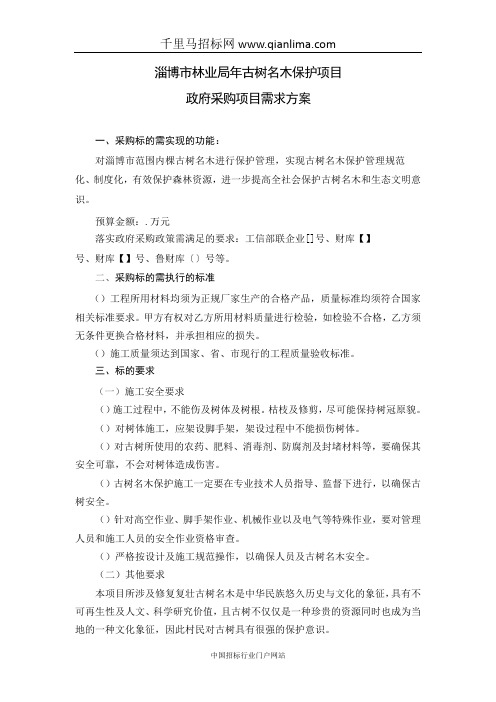 千里马招标网 www.qianlima.com

淄博市林业局年古树名木保护项目

政府采购项目需求方案

一、采购标的需实现的功能：

对淄博市范围内棵古树名木进行保护管理，实现古树名木保护管理规范化、制度化，有效保护森林资源，进一步提高全社会保护古树名木和生态文明意识。

预算金额：. 万元

落实政府采购政策需满足的要求：工信部联企业[]号、财库【】号、财库【】号、鲁财库（）号等。

二、采购标的需执行的标准

（）工程所用材料均须为正规厂家生产的合格产品，质量标准均须符合国家相关标准要求。甲方有权对乙方所用材料质量进行检验，如检验不合格，乙方须无条件更换合格材料，并承担相应的损失。

（）施工质量须达到国家、省、市现行的工程质量验收标准。

三、标的要求

（一）施工安全要求

（）施工过程中，不能伤及树体及树根。枯枝及修剪，尽可能保持树冠原貌。

（）对树体施工，应架设脚手架，架设过程中不能损伤树体。

（）对古树所使用的农药、肥料、消毒剂、防腐剂及封堵材料等，要确保其安全可靠，不会对树体造成伤害。

（）古树名木保护施工一定要在专业技术人员指导、监督下进行，以确保古树安全。

（）针对高空作业、脚手架作业、机械作业以及电气等特殊作业，要对管理人员和施工人员的安全作业资格审查。

（）严格按设计及施工规范操作，以确保人员及古树名木安全。

（二）其他要求

本项目所涉及修复复壮古树名木是中华民族悠久历史与文化的象征，具有不可再生性及人文、科学研究价值，且古树不仅仅是一种珍贵的资源同时也成为当地的一种文化象征，因此村民对古树具有很强的保护意识。

中国招标行业门户网站